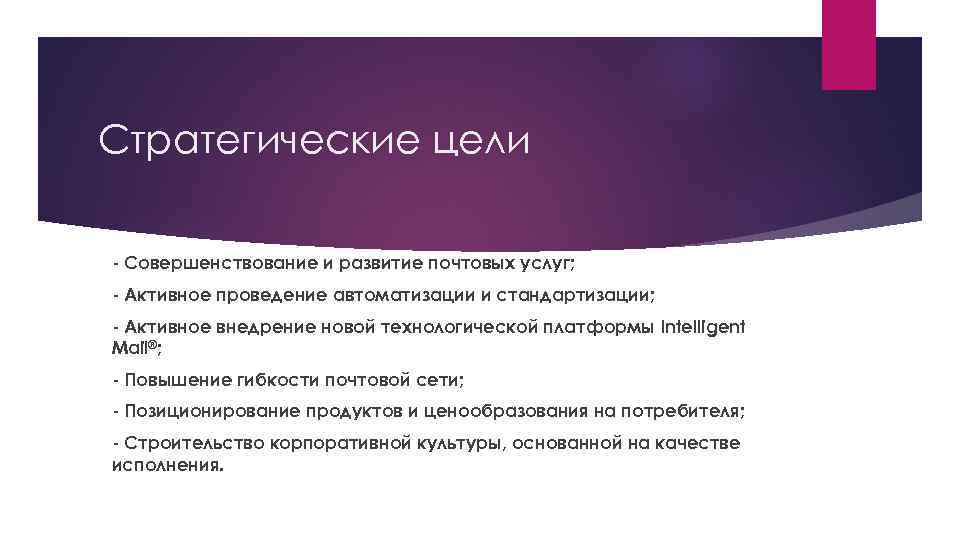 Стратегические цели

- Совершенствование и развитие почтовых услуг;

- Активное проведение автоматизации и стандартизации;

- Активное внедрение новой технологической платформы Intelligent Mail®;

- Повышение гибкости почтовой сети;

- Позиционирование продуктов и ценообразования на потребителя;

- Строительство корпоративной культуры, основанной на качестве исполнения.